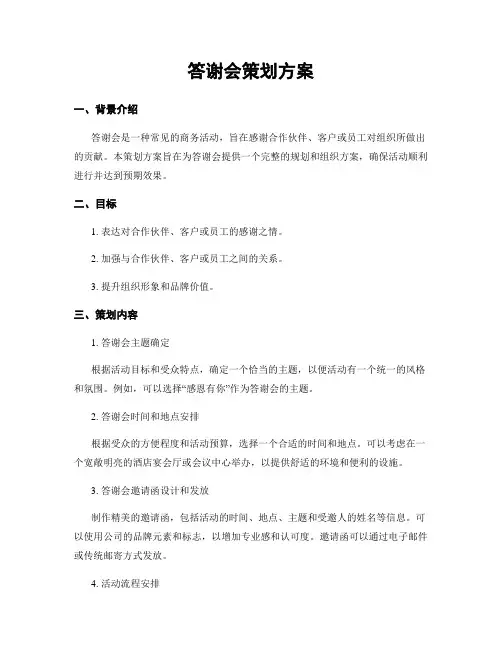 答谢会策划方案

一、背景介绍

答谢会是一种常见的商务活动，旨在感谢合作伙伴、客户或员工对组织所做出的贡献。本策划方案旨在为答谢会提供一个完整的规划和组织方案，确保活动顺利进行并达到预期效果。

二、目标

1. 表达对合作伙伴、客户或员工的感谢之情。

2. 加强与合作伙伴、客户或员工之间的关系。

3. 提升组织形象和品牌价值。

三、策划内容

1. 答谢会主题确定

根据活动目标和受众特点，确定一个恰当的主题，以便活动有一个统一的风格和氛围。例如，可以选择“感恩有你”作为答谢会的主题。

2. 答谢会时间和地点安排

根据受众的方便程度和活动预算，选择一个合适的时间和地点。可以考虑在一个宽敞明亮的酒店宴会厅或会议中心举办，以提供舒适的环境和便利的设施。

3. 答谢会邀请函设计和发放

制作精美的邀请函，包括活动的时间、地点、主题和受邀人的姓名等信息。可以使用公司的品牌元素和标志，以增加专业感和认可度。邀请函可以通过电子邮件或传统邮寄方式发放。

4. 活动流程安排